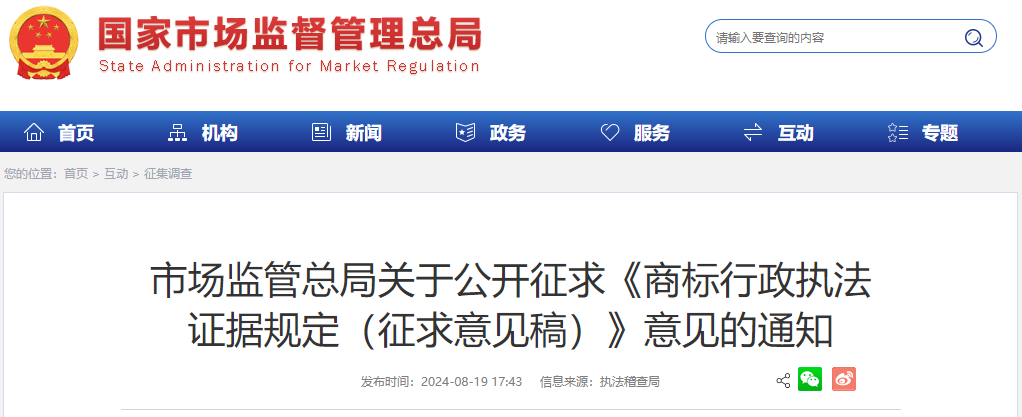 国家市场监督管理总局
State Administration for Market Regulation

请输入要查询的内容

首页 机构 新闻 政务 服务 互动 专题

您的位置：首页 > 互动 > 征集调查

市场监管总局关于公开征求《商标行政执法证据规定（征求意见稿）》意见的通知

发布时间：2024-08-19 17:43 信息来源：执法稽查局